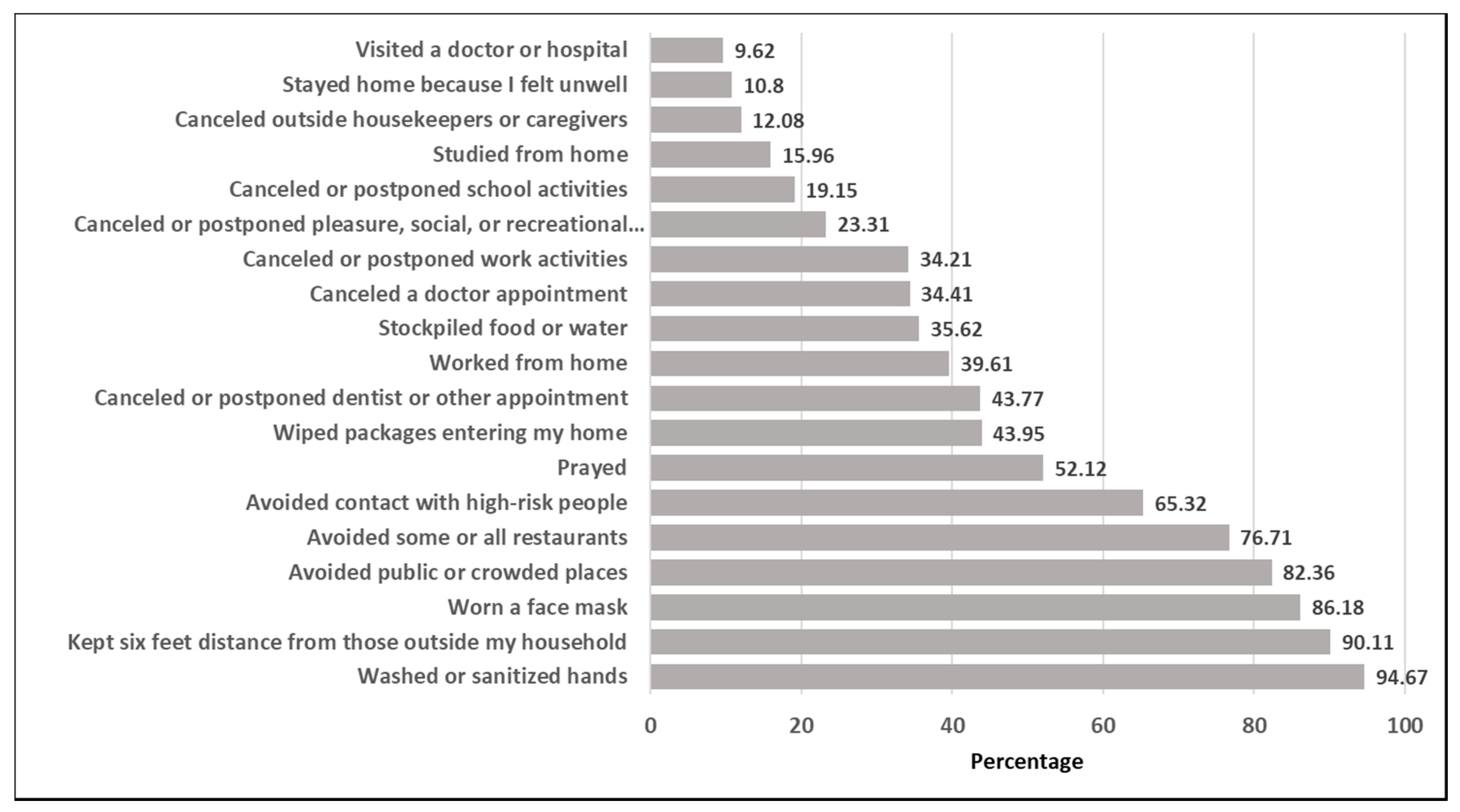 Visited a doctor or hospital 9.62
Stayed home because I felt unwell 10.8
Canceled outside housekeepers or caregivers 12.08
Studied from home 15.96
Canceled or postponed school activities 19.15
Canceled or postponed pleasure, social, or recreational... 23.31
Canceled or postponed work activities 34.21
Canceled a doctor appointment 34.41
Stockpiled food or water 35.62
Worked from home 39.61
Canceled or postponed dentist or other appointment 43.77
Wiped packages entering my home 43.95
Prayed 52.12
Avoided contact with high-risk people 65.32
Avoided some or all restaurants 76.71
Avoided public or crowded places 82.36
Worn a face mask 86.18
Kept six feet distance from those outside my household 90.11
Washed or sanitized hands 94.67

0 20 40 60 80 100
Percentage